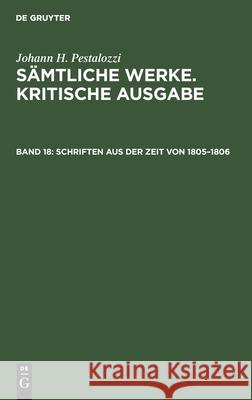 DE GRUYTER

Johann H. Pestalozzi
SÄMTLICHE WERKE. KRITISCHE AUSGABE

BAND 18: SCHRIFTEN AUS DER ZEIT VON 1805–1806

DE
G

Kraina Książek